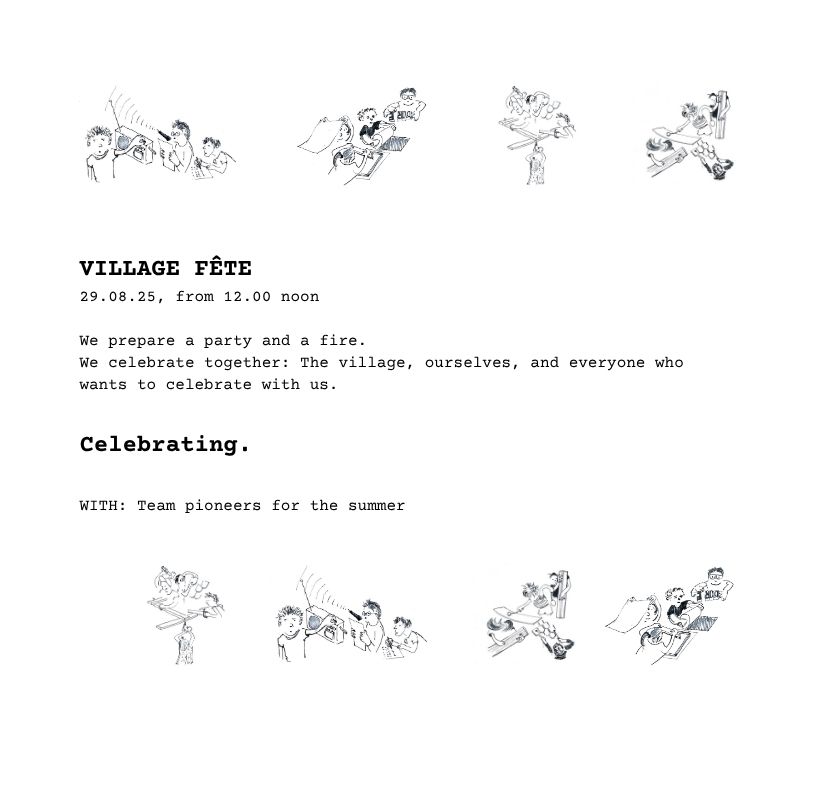 VILLAGE FÊTE
29.08.25, from 12.00 noon

We prepare a party and a fire.
We celebrate together: The village, ourselves, and everyone who wants to celebrate with us.

Celebrating.

WITH: Team pioneers for the summer